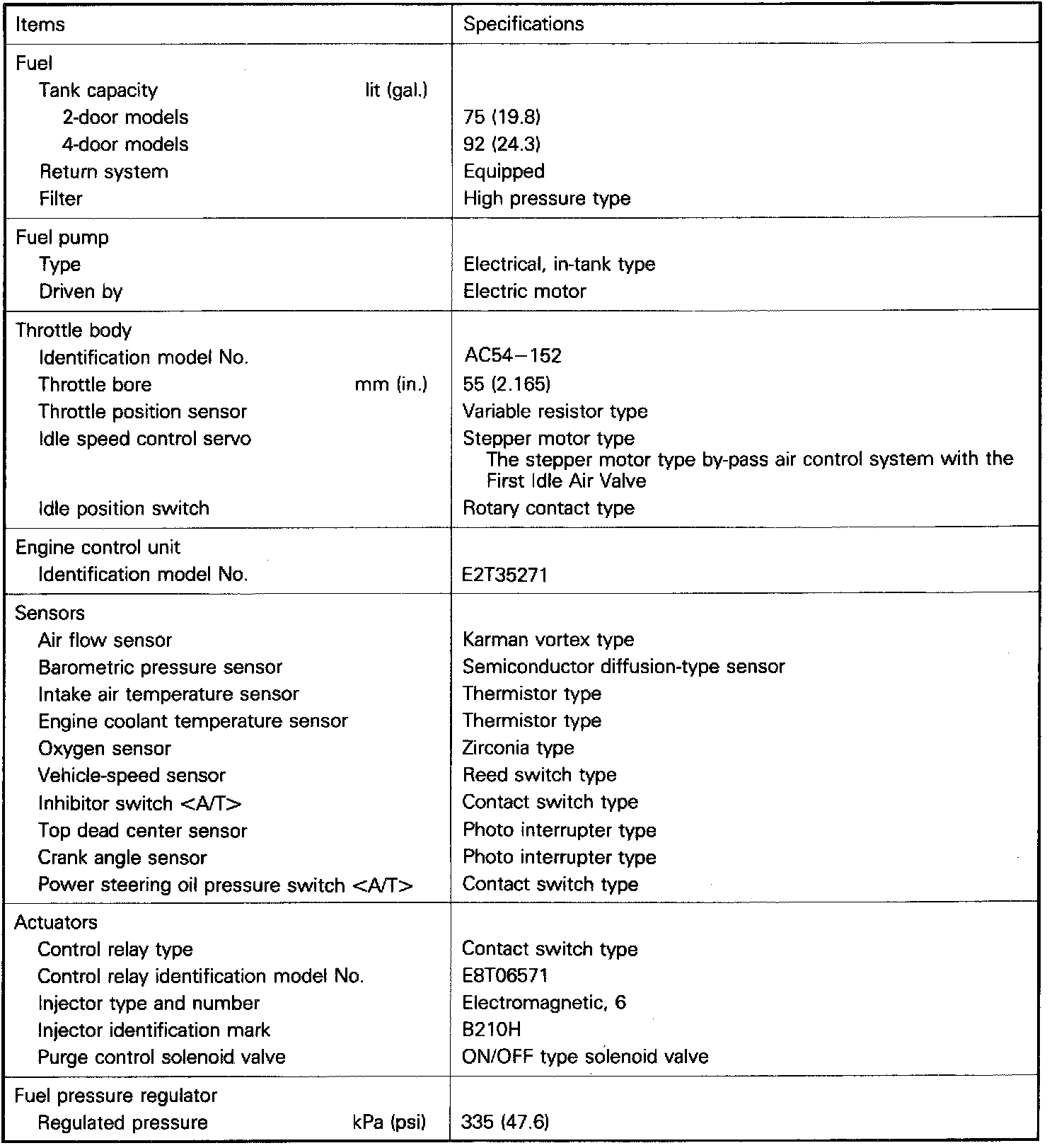 | Items | Specifications |
|---|---|
| Fuel | |
| Tank capacity lit (gal.) | |
| 2-door models | 75 (19.8) |
| 4-door models | 92 (24.3) |
| Return system | Equipped |
| Filter | High pressure type |
| Fuel pump | |
| Type | Electrical, in-tank type |
| Driven by | Electric motor |
| Throttle body | |
| Identification model No. | AC54–152 |
| Throttle bore mm (in.) | 55 (2.165) |
| Throttle position sensor | Variable resistor type |
| Idle speed control servo | Stepper motor type The stepper motor type by-pass air control system with the First Idle Air Valve |
| Idle position switch | Rotary contact type |
| Engine control unit | |
| Identification model No. | E2T35271 |
| Sensors | |
| Air flow sensor | Karman vortex type |
| Barometric pressure sensor | Semiconductor diffusion-type sensor |
| Intake air temperature sensor | Thermistor type |
| Engine coolant temperature sensor | Thermistor type |
| Oxygen sensor | Zirconia type |
| Vehicle-speed sensor | Reed switch type |
| Inhibitor switch <A/T> | Contact switch type |
| Top dead center sensor | Photo interrupter type |
| Crank angle sensor | Photo interrupter type |
| Power steering oil pressure switch <A/T> | Contact switch type |
| Actuators | |
| Control relay type | Contact switch type |
| Control relay identification model No. | E8T06571 |
| Injector type and number | Electromagnetic, 6 |
| Injector identification mark | B210H |
| Purge control solenoid valve | ON/OFF type solenoid valve |
| Fuel pressure regulator | |
| Regulated pressure kPa (psi) | 335 (47.6) |